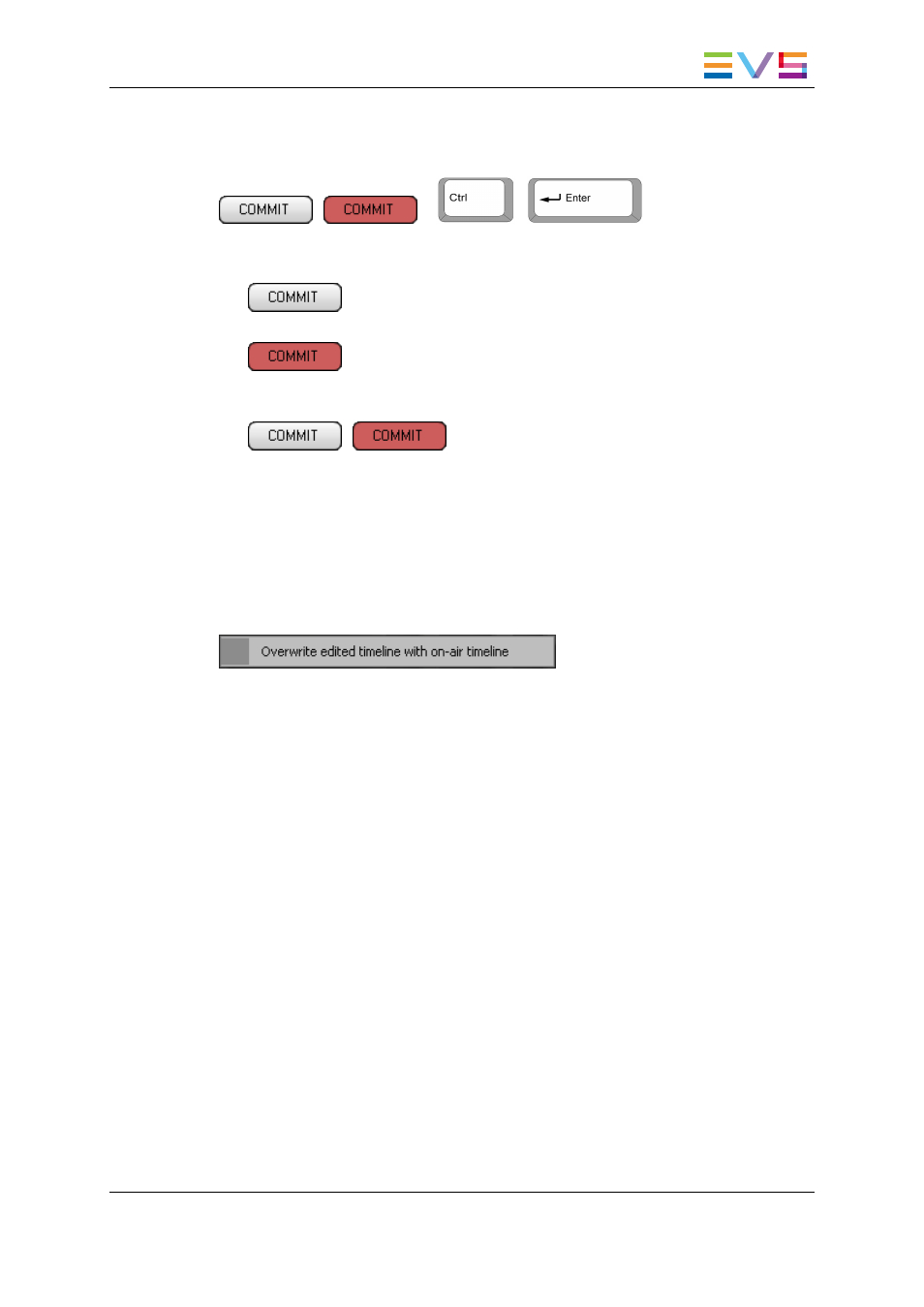 EVS

COMMIT COMMIT Ctrl Enter

COMMIT

COMMIT

COMMIT COMMIT

Overwrite edited timeline with on-air timeline